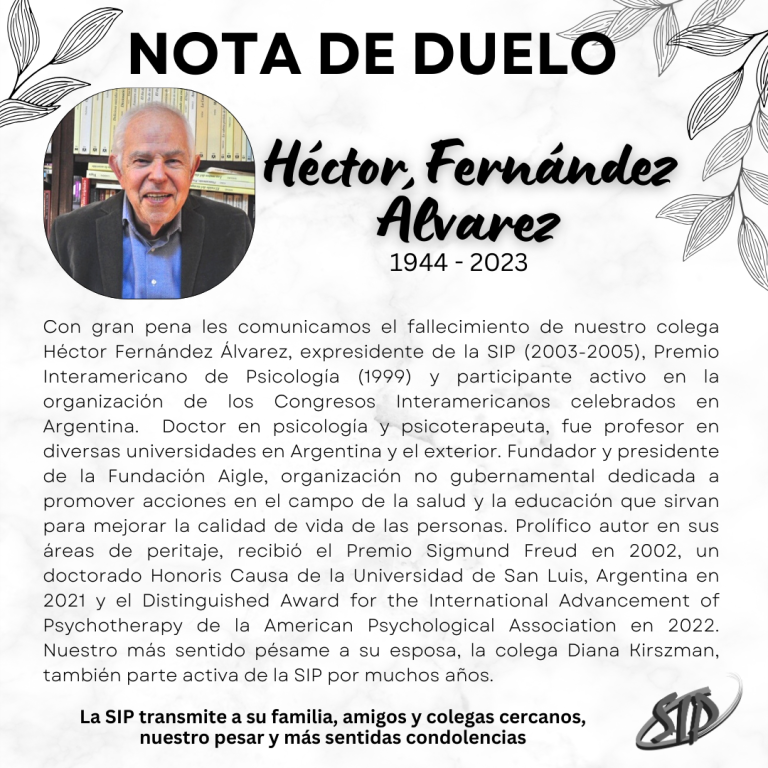 NOTA DE DUELO

Héctor Fernández Álvarez
1944 - 2023

Con gran pena les comunicamos el fallecimiento de nuestro colega Héctor Fernández Álvarez, expresidente de la SIP (2003-2005), Premio Interamericano de Psicología (1999) y participante activo en la organización de los Congresos Interamericanos celebrados en Argentina. Doctor en psicología y psicoterapeuta, fue profesor en diversas universidades en Argentina y el exterior. Fundador y presidente de la Fundación Aigle, organización no gubernamental dedicada a promover acciones en el campo de la salud y la educación que sirvan para mejorar la calidad de vida de las personas. Prolífico autor en sus áreas de peritaje, recibió el Premio Sigmund Freud en 2002, un doctorado Honoris Causa de la Universidad de San Luis, Argentina en 2021 y el Distinguished Award for the International Advancement of Psychotherapy de la American Psychological Association en 2022. Nuestro más sentido pésame a su esposa, la colega Diana Kirszman, también parte activa de la SIP por muchos años.

La SIP transmite a su familia, amigos y colegas cercanos, nuestro pesar y más sentidas condolencias

SIP